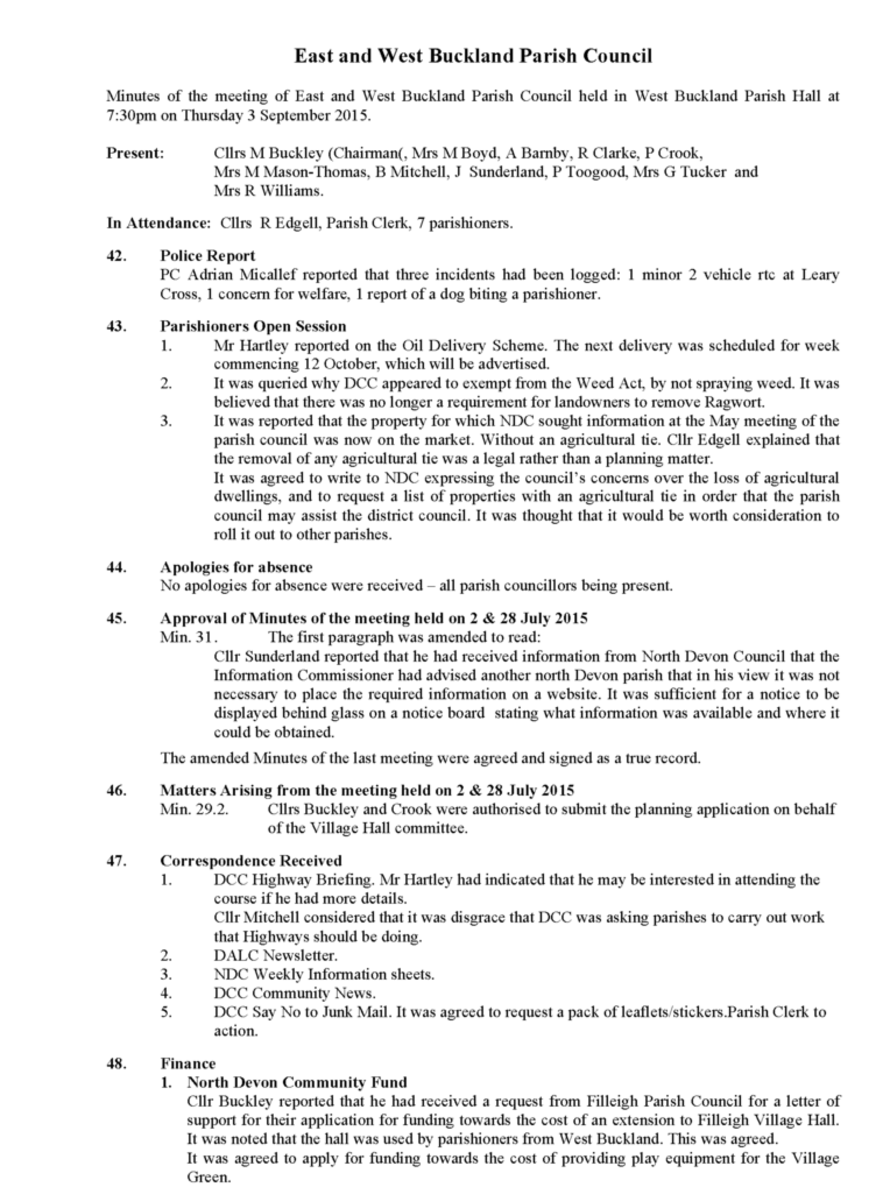 East and West Buckland Parish Council

Minutes of the meeting of East and West Buckland Parish Council held in West Buckland Parish Hall at 7:30pm on Thursday 3 September 2015.

Present: Cllrs M Buckley (Chairman(, Mrs M Boyd, A Barnby, R Clarke, P Crook, Mrs M Mason-Thomas, B Mitchell, J Sunderland, P Toogood, Mrs G Tucker and Mrs R Williams.

In Attendance: Cllrs R Edgell, Parish Clerk, 7 parishioners.

42. Police Report
PC Adrian Micallef reported that three incidents had been logged: 1 minor 2 vehicle rtc at Leary Cross, 1 concern for welfare, 1 report of a dog biting a parishioner.

43. Parishioners Open Session
1. Mr Hartley reported on the Oil Delivery Scheme. The next delivery was scheduled for week commencing 12 October, which will be advertised.
2. It was queried why DCC appeared to exempt from the Weed Act, by not spraying weed. It was believed that there was no longer a requirement for landowners to remove Ragwort.
3. It was reported that the property for which NDC sought information at the May meeting of the parish council was now on the market. Without an agricultural tie. Cllr Edgell explained that the removal of any agricultural tie was a legal rather than a planning matter.
It was agreed to write to NDC expressing the council's concerns over the loss of agricultural dwellings, and to request a list of properties with an agricultural tie in order that the parish council may assist the district council. It was thought that it would be worth consideration to roll it out to other parishes.

44. Apologies for absence
No apologies for absence were received – all parish councillors being present.

45. Approval of Minutes of the meeting held on 2 & 28 July 2015
Min. 31. The first paragraph was amended to read:
Cllr Sunderland reported that he had received information from North Devon Council that the Information Commissioner had advised another north Devon parish that in his view it was not necessary to place the required information on a website. It was sufficient for a notice to be displayed behind glass on a notice board stating what information was available and where it could be obtained.
The amended Minutes of the last meeting were agreed and signed as a true record.

46. Matters Arising from the meeting held on 2 & 28 July 2015
Min. 29.2. Cllrs Buckley and Crook were authorised to submit the planning application on behalf of the Village Hall committee.

47. Correspondence Received
1. DCC Highway Briefing. Mr Hartley had indicated that he may be interested in attending the course if he had more details.
Cllr Mitchell considered that it was disgrace that DCC was asking parishes to carry out work that Highways should be doing.
2. DALC Newsletter.
3. NDC Weekly Information sheets.
4. DCC Community News.
5. DCC Say No to Junk Mail. It was agreed to request a pack of leaflets/stickers.Parish Clerk to action.

48. Finance
1. North Devon Community Fund
Cllr Buckley reported that he had received a request from Filleigh Parish Council for a letter of support for their application for funding towards the cost of an extension to Filleigh Village Hall. It was noted that the hall was used by parishioners from West Buckland. This was agreed.
It was agreed to apply for funding towards the cost of providing play equipment for the Village Green.